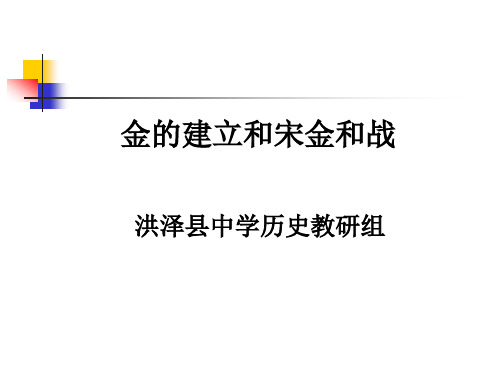 金的建立和宋金和战

洪泽县中学历史教研组